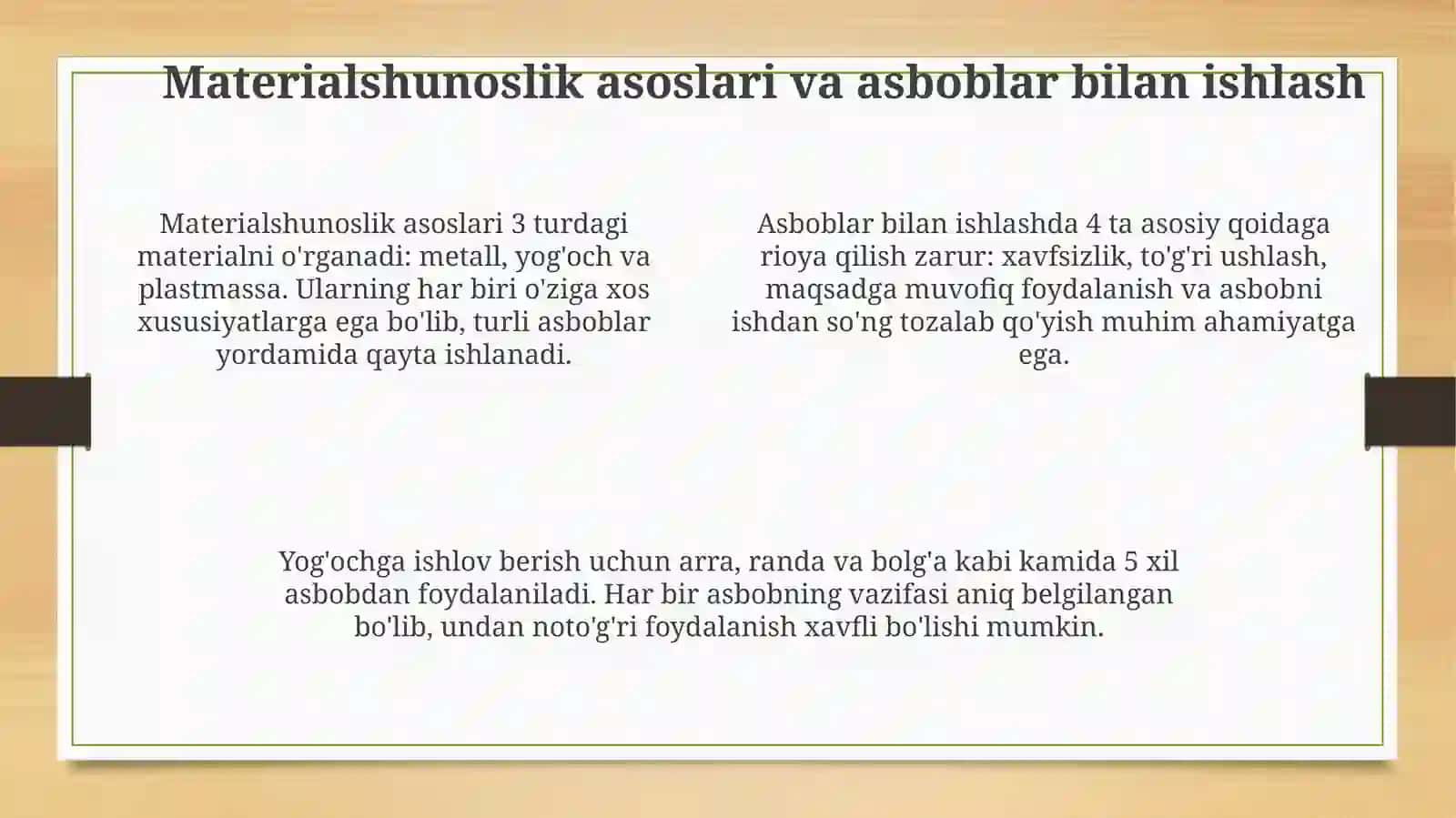 Materialshunoslik asoslari va asboblar bilan ishlash

Materialshunoslik asoslari 3 turdagi materialni o'rganadi: metall, yog'och va plastmassa. Ularning har biri o'ziga xos xususiyatlarga ega bo'lib, turli asboblar yordamida qayta ishlanadi.

Asboblar bilan ishlashda 4 ta asosiy qoidaga rioya qilish zarur: xavfsizlik, to'g'ri ushlash, maqsadga muvofiq foydalanish va asbobni ishdan so'ng tozalab qo'yish muhim ahamiyatga ega.

Yog'ochga ishlov berish uchun arra, randa va bolg'a kabi kamida 5 xil asbobdan foydalaniladi. Har bir asbobning vazifasi aniq belgilangan bo'lib, undan noto'g'ri foydalanish xavfli bo'lishi mumkin.